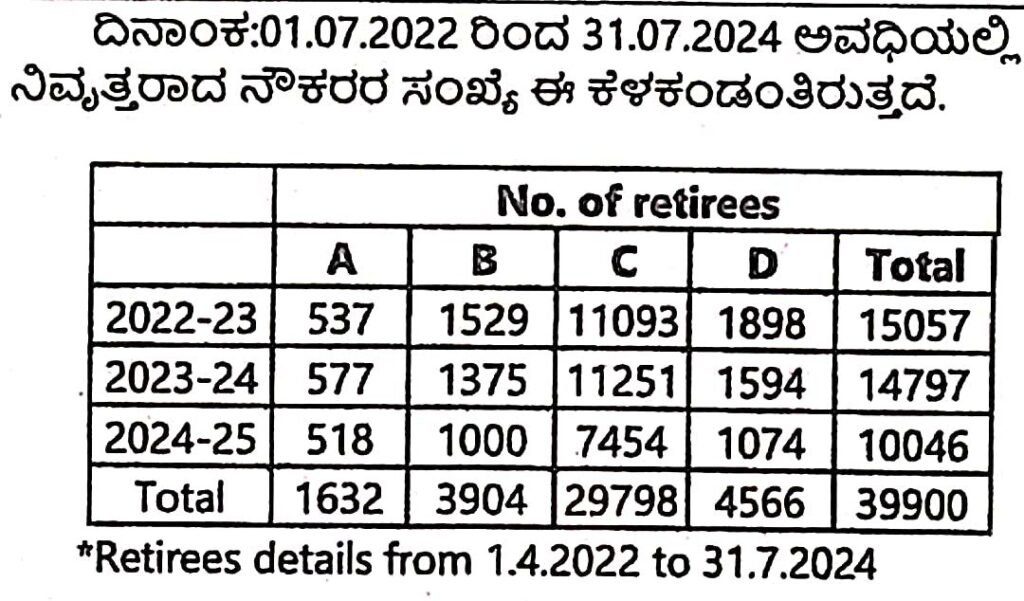 ದಿನಾಂಕ:01.07.2022 ರಿಂದ 31.07.2024 ಅವಧಿಯಲ್ಲಿ ನಿವೃತ್ತರಾದ ನೌಕರರ ಸಂಖ್ಯೆ ಈ ಕೆಳಕಂಡಂತಿರುತ್ತದೆ.

| | No. of retirees | | | | |
|---|---|---|---|---|---|
| | A | B | C | D | Total |
| 2022-23 | 537 | 1529 | 11093 | 1898 | 15057 |
| 2023-24 | 577 | 1375 | 11251 | 1594 | 14797 |
| 2024-25 | 518 | 1000 | 7454 | 1074 | 10046 |
| Total | 1632 | 3904 | 29798 | 4566 | 39900 |

*Retirees details from 1.4.2022 to 31.7.2024